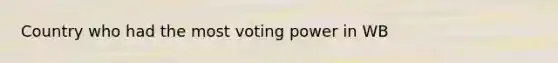 Country who had the most voting power in WB